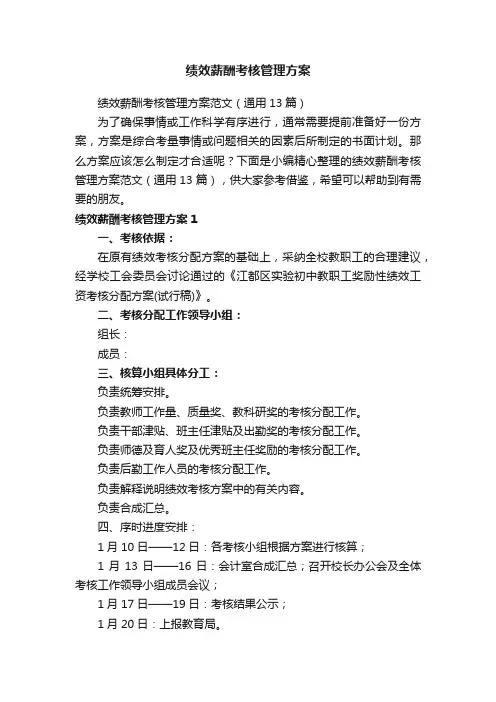 绩效薪酬考核管理方案

绩效薪酬考核管理方案范文（通用 13 篇）

为了确保事情或工作科学有序进行，通常需要提前准备好一份方案，方案是综合考量事情或问题相关的因素后所制定的书面计划。那么方案应该怎么制定才合适呢？下面是小编精心整理的绩效薪酬考核管理方案范文（通用 13 篇），供大家参考借鉴，希望可以帮助到有需要的朋友。

绩效薪酬考核管理方案 1

一、考核依据：

在原有绩效考核分配方案的基础上，采纳全校教职工的合理建议，经学校工会委员会讨论通过的《江都区实验初中教职工奖励性绩效工资考核分配方案(试行稿)》。

二、考核分配工作领导小组：

组长：

成员：

三、核算小组具体分工：

负责统筹安排。

负责教师工作量、质量奖、教科研奖的考核分配工作。

负责干部津贴、班主任津贴及出勤奖的考核分配工作。

负责师德及育人奖及优秀班主任奖励的考核分配工作。

负责后勤工作人员的考核分配工作。

负责解释说明绩效考核方案中的有关内容。

负责合成汇总。

四、序时进度安排：

1 月 10 日——12 日：各考核小组根据方案进行核算；

1 月 13 日——16 日：会计室合成汇总；召开校长办公会及全体考核工作领导小组成员会议；

1 月 17 日——19 日：考核结果公示；

1 月 20 日：上报教育局。